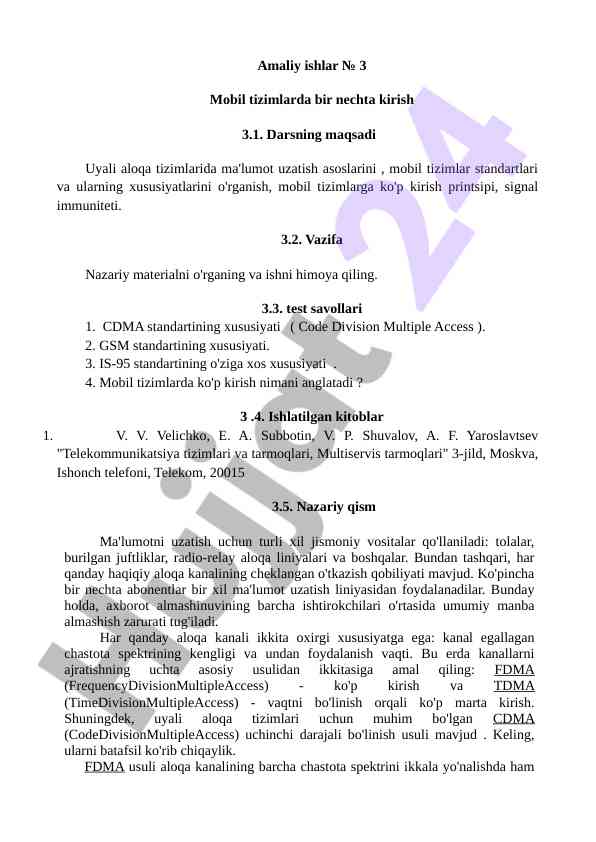 Amaliy ishlar № 3

Mobil tizimlarda bir nechta kirish

3.1. Darsning maqsadi

Uyali aloqa tizimlarida ma'lumot uzatish asoslarini , mobil tizimlar standartlari va ularning xususiyatlarini o'rganish, mobil tizimlarga ko'p kirish printsipi, signal immuniteti.

3.2. Vazifa

Nazariy materialni o'rganing va ishni himoya qiling.

3.3. test savollari
1. CDMA standartining xususiyati ( Code Division Multiple Access ).
2. GSM standartining xususiyati.
3. IS-95 standartining o'ziga xos xususiyati .
4. Mobil tizimlarda ko'p kirish nimani anglatadi ?

3 .4. Ishlatilgan kitoblar
1. V. V. Velichko, E. A. Subbotin, V. P. Shuvalov, A. F. Yaroslavtsev "Telekommunikatsiya tizimlari va tarmoqlari, Multiservis tarmoqlari" 3-jild, Moskva, Ishonch telefoni, Telekom, 20015

3.5. Nazariy qism

Ma'lumotni uzatish uchun turli xil jismoniy vositalar qo'llaniladi: tolalar, burilgan juftliklar, radio-relay aloqa liniyalari va boshqalar. Bundan tashqari, har qanday haqiqiy aloqa kanalining cheklangan o'tkazish qobiliyati mavjud. Ko'pincha bir nechta abonentlar bir xil ma'lumot uzatish liniyasidan foydalanadilar. Bunday holda, axborot almashinuvining barcha ishtirokchilari o'rtasida umumiy manba almashish zarurati tug'iladi.

Har qanday aloqa kanali ikkita oxirgi xususiyatga ega: kanal egallagan chastota spektrining kengligi va undan foydalanish vaqti. Bu erda kanallarni ajratishning uchta asosiy usulidan ikkitasiga amal qiling: FDMA (FrequencyDivisionMultipleAccess) - ko'p kirish va TDMA (TimeDivisionMultipleAccess) - vaqtni bo'linish orqali ko'p marta kirish. Shuningdek, uyali aloqa tizimlari uchun muhim bo'lgan CDMA (CodeDivisionMultipleAccess) uchinchi darajali bo'linish usuli mavjud . Keling, ularni batafsil ko'rib chiqaylik.

FDMA usuli aloqa kanalining barcha chastota spektrini ikkala yo'nalishda ham

Hujjat 24